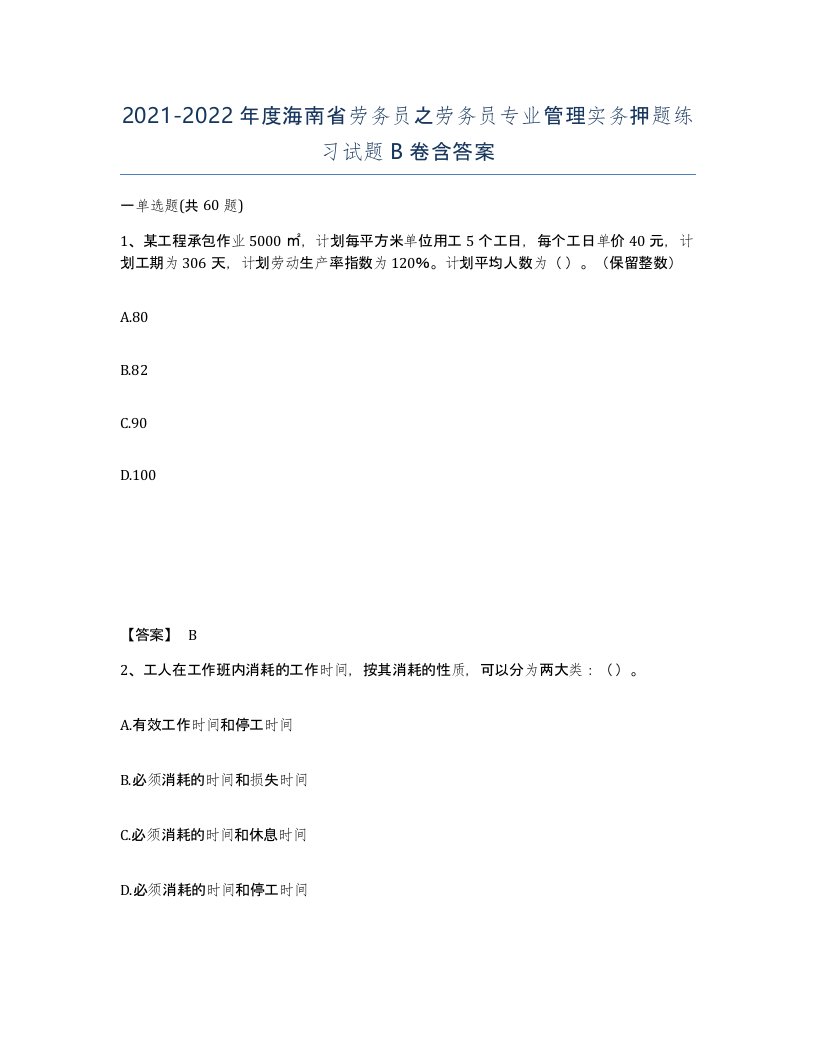 2021-2022年度海南省劳务员之劳务员专业管理实务押题练习试题B卷含答案

一单选题(共60题)

1、某工程承包作业5000㎡，计划每平方米单位用工5个工日，每个工日单价40元，计划工期为306天，计划劳动生产率指数为120%。计划平均人数为（）。（保留整数）

A.80

B.82

C.90

D.100

【答案】 B

2、工人在工作班内消耗的工作时间，按其消耗的性质，可以分为两大类：（）。

A.有效工作时间和停工时间

B.必须消耗的时间和损失时间

C.必须消耗的时间和休息时间

D.必须消耗的时间和停工时间